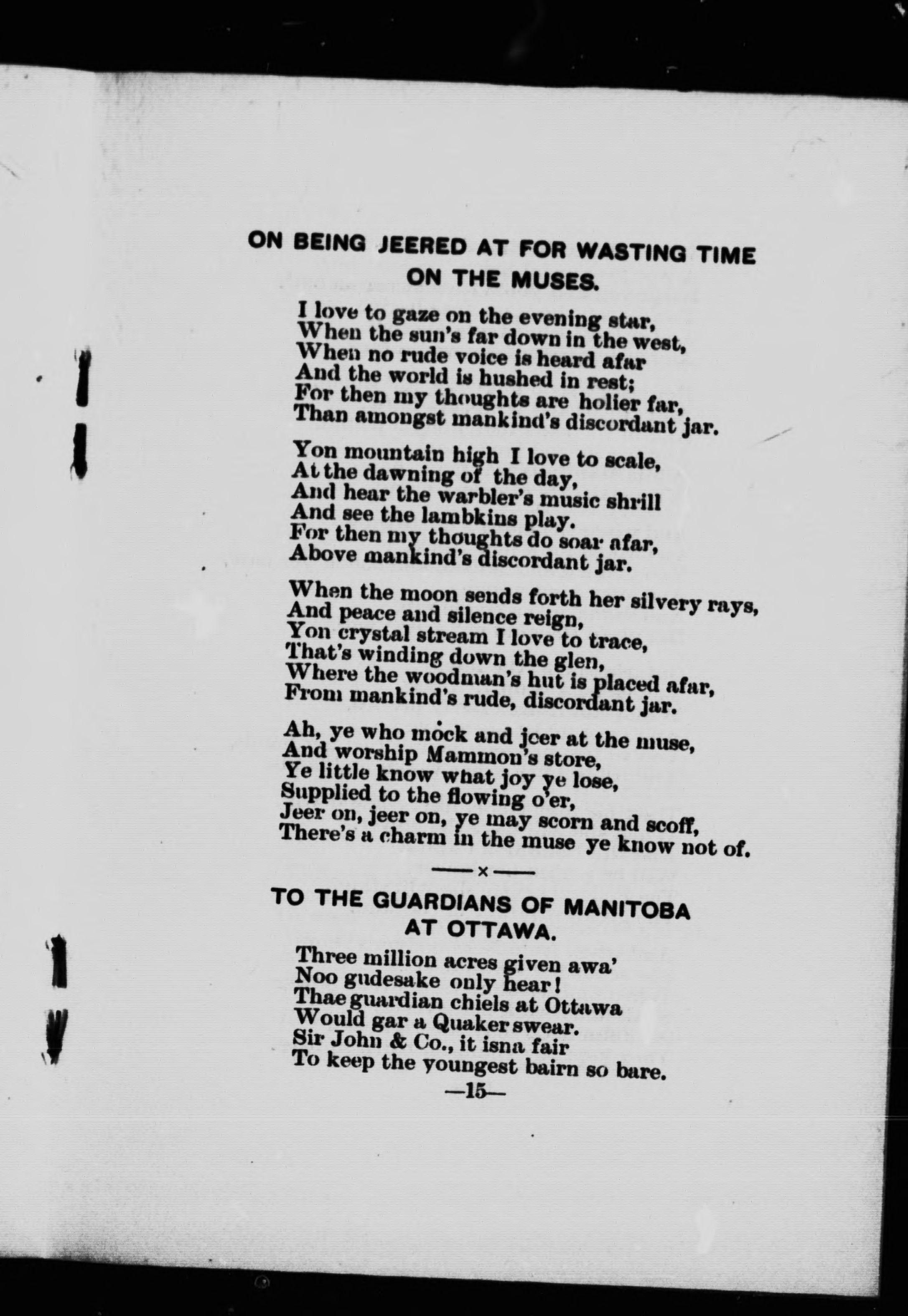 ON BEING JEERED AT FOR WASTING TIME ON THE MUSES.

I love to gaze on the evening star,
When the sun's far down in the west,
When no rude voice is heard afar
And the world is hushed in rest;
For then my thoughts are holier far,
Than amongst mankind's discordant jar.

Yon mountain high I love to scale,
At the dawning of the day,
And hear the warbler's music shrill
And see the lambkins play.
For then my thoughts do soar afar,
Above mankind's discordant jar.

When the moon sends forth her silvery rays,
And peace and silence reign,
Yon crystal stream I love to trace,
That's winding down the glen,
Where the woodman's hut is placed afar,
From mankind's rude, discordant jar.

Ah, ye who mock and jeer at the muse,
And worship Mammon's store,
Ye little know what joy ye lose,
Supplied to the flowing o'er,
Jeer on, jeer on, ye may scorn and scoff,
There's a charm in the muse ye know not of.

——x——

TO THE GUARDIANS OF MANITOBA AT OTTAWA.

Three million acres given awa'
Noo gudesake only hear!
Thae guardian chiels at Ottawa
Would gar a Quaker swear.
Sir John & Co., it isna fair
To keep the youngest bairn so bare.

—15—